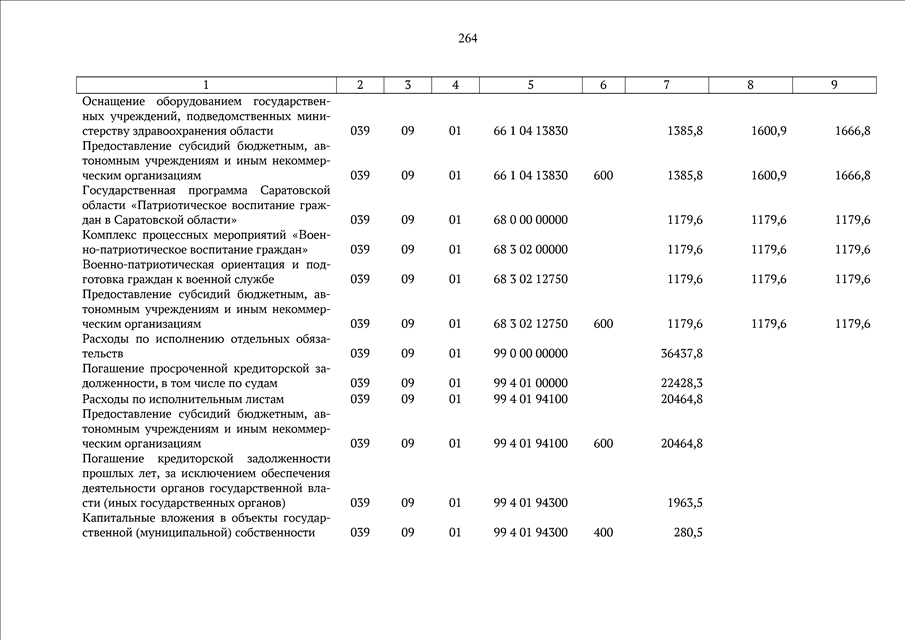 264

| 1 | 2 | 3 | 4 | 5 | 6 | 7 | 8 | 9 |
|---|---|---|---|---|---|---|---|---|
| Оснащение оборудованием государственных учреждений, подведомственных министерству здравоохранения области | 039 | 09 | 01 | 66 1 04 13830 | | 1385,8 | 1600,9 | 1666,8 |
| Предоставление субсидий бюджетным, автономным учреждениям и иным некоммерческим организациям | 039 | 09 | 01 | 66 1 04 13830 | 600 | 1385,8 | 1600,9 | 1666,8 |
| Государственная программа Саратовской области «Патриотическое воспитание граждан в Саратовской области» | 039 | 09 | 01 | 68 0 00 00000 | | 1179,6 | 1179,6 | 1179,6 |
| Комплекс процессных мероприятий «Военно-патриотическое воспитание граждан» | 039 | 09 | 01 | 68 3 02 00000 | | 1179,6 | 1179,6 | 1179,6 |
| Военно-патриотическая ориентация и подготовка граждан к военной службе | 039 | 09 | 01 | 68 3 02 12750 | | 1179,6 | 1179,6 | 1179,6 |
| Предоставление субсидий бюджетным, автономным учреждениям и иным некоммерческим организациям | 039 | 09 | 01 | 68 3 02 12750 | 600 | 1179,6 | 1179,6 | 1179,6 |
| Расходы по исполнению отдельных обязательств | 039 | 09 | 01 | 99 0 00 00000 | | 36437,8 | | |
| Погашение просроченной кредиторской задолженности, в том числе по судам | 039 | 09 | 01 | 99 4 01 00000 | | 22428,3 | | |
| Расходы по исполнительным листам | 039 | 09 | 01 | 99 4 01 94100 | | 20464,8 | | |
| Предоставление субсидий бюджетным, автономным учреждениям и иным некоммерческим организациям | 039 | 09 | 01 | 99 4 01 94100 | 600 | 20464,8 | | |
| Погашение кредиторской задолженности прошлых лет, за исключением обеспечения деятельности органов государственной власти (иных государственных органов) | 039 | 09 | 01 | 99 4 01 94300 | | 1963,5 | | |
| Капитальные вложения в объекты государственной (муниципальной) собственности | 039 | 09 | 01 | 99 4 01 94300 | 400 | 280,5 | | |